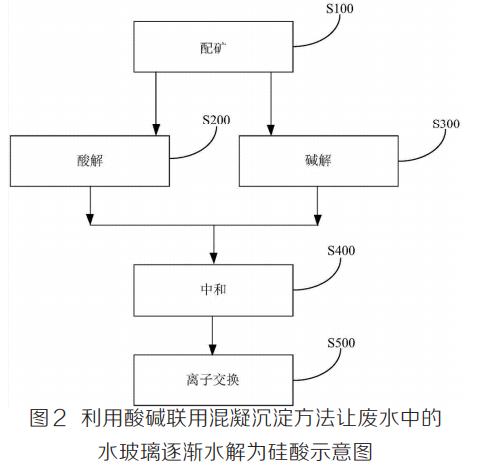 S100
配矿
S200
酸解
S300
碱解
S400
中和
S500
离子交换

图2 利用酸碱联用混凝沉淀方法让废水中的水玻璃逐渐水解为硅酸示意图